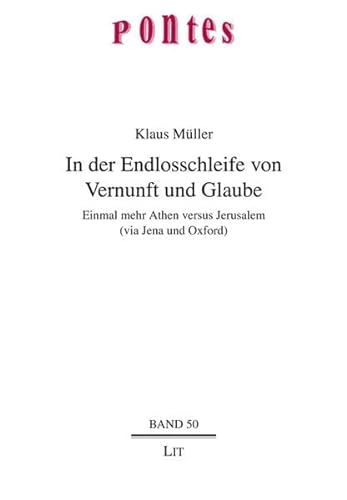 pontes

Klaus Müller

In der Endlosschleife von Vernunft und Glaube

Einmal mehr Athen versus Jerusalem (via Jena und Oxford)

BAND 50

LIT